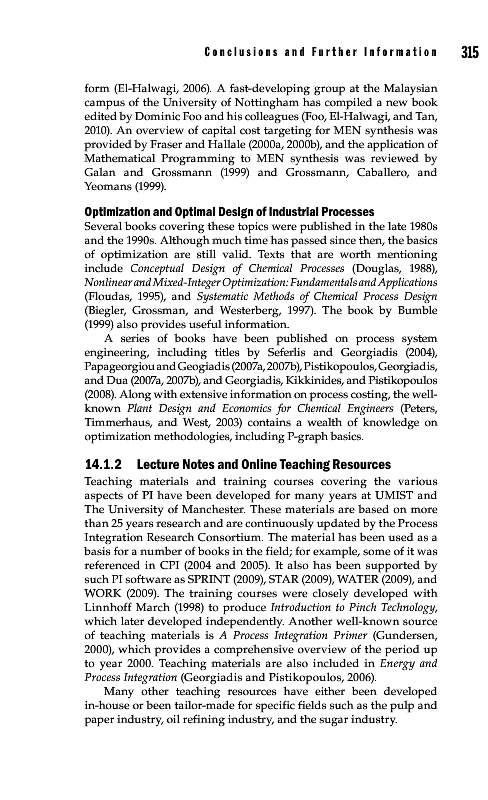 Conclusions and Further Information 315

form (El-Halwagi, 2006). A fast-developing group at the Malaysian campus of the University of Nottingham has compiled a new book edited by Dominic Foo and his colleagues (Foo, El-Halwagi, and Tan, 2010). An overview of capital cost targeting for MEN synthesis was provided by Fraser and Hallale (2000a, 2000b), and the application of Mathematical Programming to MEN synthesis was reviewed by Galan and Grossmann (1999) and Grossmann, Caballero, and Yeomans (1999).

Optimization and Optimal Design of Industrial Processes
Several books covering these topics were published in the late 1980s and the 1990s. Although much time has passed since then, the basics of optimization are still valid. Texts that are worth mentioning include Conceptual Design of Chemical Processes (Douglas, 1988), Nonlinear and Mixed-Integer Optimization: Fundamentals and Applications (Floudas, 1995), and Systematic Methods of Chemical Process Design (Biegler, Grossman, and Westerberg, 1997). The book by Bumble (1999) also provides useful information.

A series of books have been published on process system engineering, including titles by Seferlis and Georgiadis (2004), Papageorgiou and Geogiadis (2007a, 2007b), Pistikopoulos, Georgiadis, and Dua (2007a, 2007b), and Georgiadis, Kikkinides, and Pistikopoulos (2008). Along with extensive information on process costing, the well-known Plant Design and Economics for Chemical Engineers (Peters, Timmerhaus, and West, 2003) contains a wealth of knowledge on optimization methodologies, including P-graph basics.

14.1.2 Lecture Notes and Online Teaching Resources
Teaching materials and training courses covering the various aspects of PI have been developed for many years at UMIST and The University of Manchester. These materials are based on more than 25 years research and are continuously updated by the Process Integration Research Consortium. The material has been used as a basis for a number of books in the field; for example, some of it was referenced in CPI (2004 and 2005). It also has been supported by such PI software as SPRINT (2009), STAR (2009), WATER (2009), and WORK (2009). The training courses were closely developed with Linnhoff March (1998) to produce Introduction to Pinch Technology, which later developed independently. Another well-known source of teaching materials is A Process Integration Primer (Gundersen, 2000), which provides a comprehensive overview of the period up to year 2000. Teaching materials are also included in Energy and Process Integration (Georgiadis and Pistikopoulos, 2006).

Many other teaching resources have either been developed in-house or been tailor-made for specific fields such as the pulp and paper industry, oil refining industry, and the sugar industry.